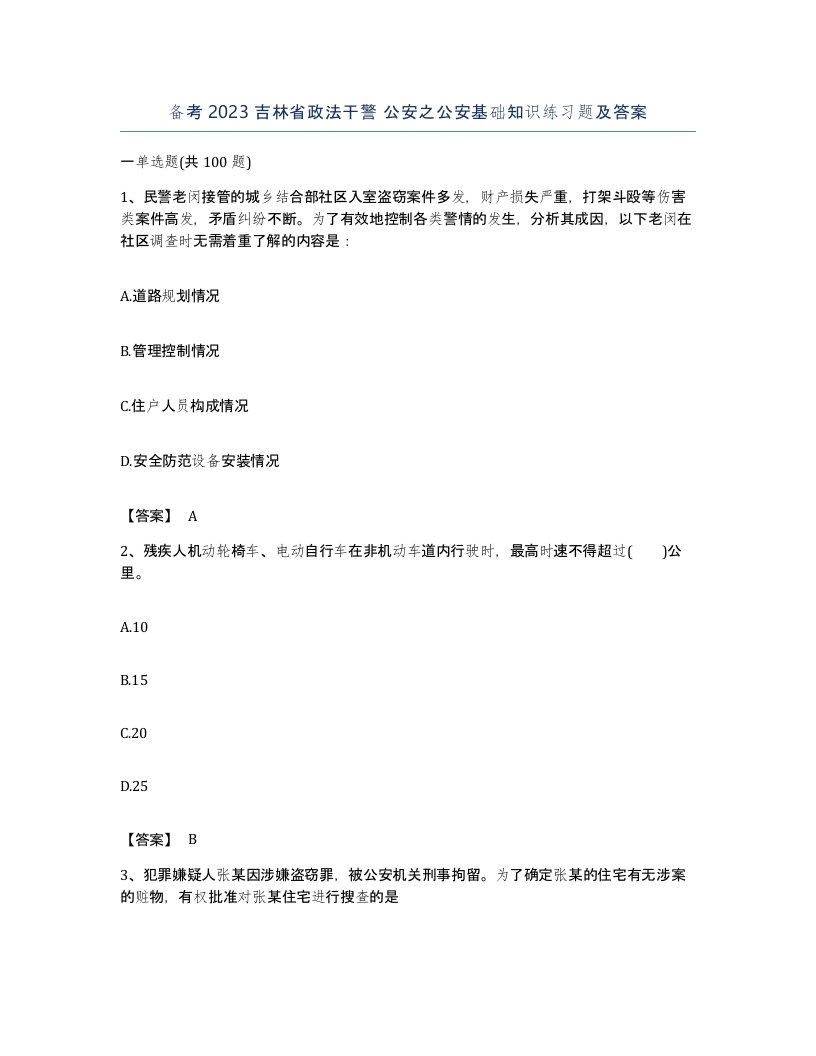 备考2023吉林省政法干警 公安之公安基础知识练习题及答案

一单选题(共100题)

1、民警老闵接管的城乡结合部社区入室盗窃案件多发，财产损失严重，打架斗殴等伤害类案件高发，矛盾纠纷不断。为了有效地控制各类警情的发生，分析其成因，以下老闵在社区调查时无需着重了解的内容是：

A.道路规划情况

B.管理控制情况

C.住户人员构成情况

D.安全防范设备安装情况

【答案】 A

2、残疾人机动轮椅车、电动自行车在非机动车道内行驶时，最高时速不得超过( )公里。

A.10

B.15

C.20

D.25

【答案】 B

3、犯罪嫌疑人张某因涉嫌盗窃罪，被公安机关刑事拘留。为了确定张某的住宅有无涉案的赃物，有权批准对张某住宅进行搜查的是